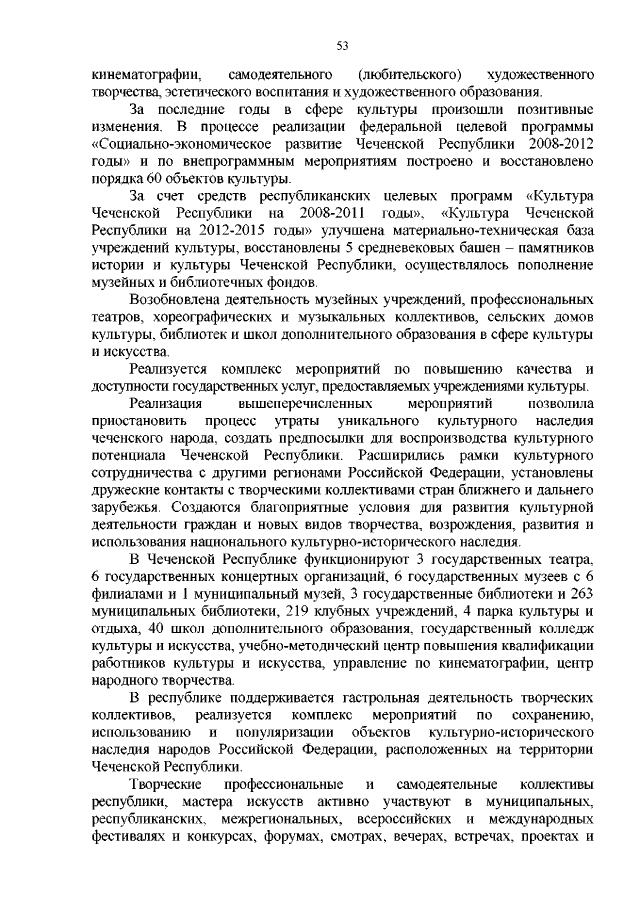 53

кинематографии, самодеятельного (любительского) художественного творчества, эстетического воспитания и художественного образования.

За последние годы в сфере культуры произошли позитивные изменения. В процессе реализации федеральной целевой программы «Социально-экономическое развитие Чеченской Республики 2008-2012 годы» и по внепрограммным мероприятиям построено и восстановлено порядка 60 объектов культуры.

За счет средств республиканских целевых программ «Культура Чеченской Республики на 2008-2011 годы», «Культура Чеченской Республики на 2012-2015 годы» улучшена материально-техническая база учреждений культуры, восстановлены 5 средневековых башен – памятников истории и культуры Чеченской Республики, осуществлялось пополнение музейных и библиотечных фондов.

Возобновлена деятельность музейных учреждений, профессиональных театров, хореографических и музыкальных коллективов, сельских домов культуры, библиотек и школ дополнительного образования в сфере культуры и искусства.

Реализуется комплекс мероприятий по повышению качества и доступности государственных услуг, предоставляемых учреждениями культуры.

Реализация вышеперечисленных мероприятий позволила приостановить процесс утраты уникального культурного наследия чеченского народа, создать предпосылки для воспроизводства культурного потенциала Чеченской Республики. Расширились рамки культурного сотрудничества с другими регионами Российской Федерации, установлены дружеские контакты с творческими коллективами стран ближнего и дальнего зарубежья. Создаются благоприятные условия для развития культурной деятельности граждан и новых видов творчества, возрождения, развития и использования национального культурно-исторического наследия.

В Чеченской Республике функционируют 3 государственных театра, 6 государственных концертных организаций, 6 государственных музеев с 6 филиалами и 1 муниципальный музей, 3 государственные библиотеки и 263 муниципальных библиотеки, 219 клубных учреждений, 4 парка культуры и отдыха, 40 школ дополнительного образования, государственный колледж культуры и искусства, учебно-методический центр повышения квалификации работников культуры и искусства, управление по кинематографии, центр народного творчества.

В республике поддерживается гастрольная деятельность творческих коллективов, реализуется комплекс мероприятий по сохранению, использованию и популяризации объектов культурно-исторического наследия народов Российской Федерации, расположенных на территории Чеченской Республики.

Творческие профессиональные и самодеятельные коллективы республики, мастера искусств активно участвуют в муниципальных, республиканских, межрегиональных, всероссийских и международных фестивалях и конкурсах, форумах, смотрах, вечерах, встречах, проектах и